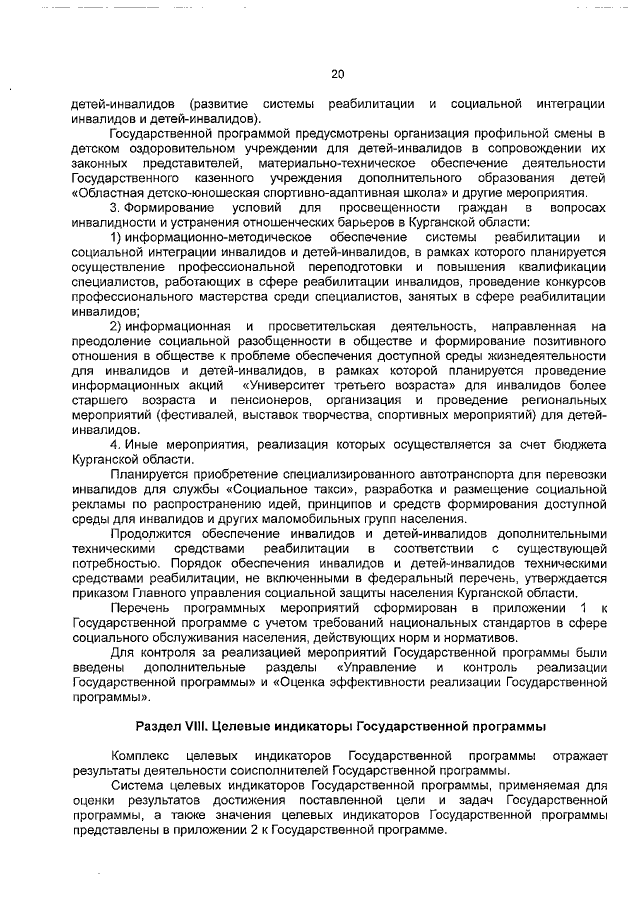 20

детей-инвалидов (развитие системы реабилитации и социальной интеграции инвалидов и детей-инвалидов).

Государственной программой предусмотрены организация профильной смены в детском оздоровительном учреждении для детей-инвалидов в сопровождении их законных представителей, материально-техническое обеспечение деятельности Государственного казенного учреждения дополнительного образования детей «Областная детско-юношеская спортивно-адаптивная школа» и другие мероприятия.

3. Формирование условий для просвещенности граждан в вопросах инвалидности и устранения отношенческих барьеров в Курганской области:

1) информационно-методическое обеспечение системы реабилитации и социальной интеграции инвалидов и детей-инвалидов, в рамках которого планируется осуществление профессиональной переподготовки и повышения квалификации специалистов, работающих в сфере реабилитации инвалидов, проведение конкурсов профессионального мастерства среди специалистов, занятых в сфере реабилитации инвалидов;

2) информационная и просветительская деятельность, направленная на преодоление социальной разобщенности в обществе и формирование позитивного отношения в обществе к проблеме обеспечения доступной среды жизнедеятельности для инвалидов и детей-инвалидов, в рамках которой планируется проведение информационных акций «Университет третьего возраста» для инвалидов более старшего возраста и пенсионеров, организация и проведение региональных мероприятий (фестивалей, выставок творчества, спортивных мероприятий) для детей-инвалидов.

4. Иные мероприятия, реализация которых осуществляется за счет бюджета Курганской области.

Планируется приобретение специализированного автотранспорта для перевозки инвалидов для службы «Социальное такси», разработка и размещение социальной рекламы по распространению идей, принципов и средств формирования доступной среды для инвалидов и других маломобильных групп населения.

Продолжится обеспечение инвалидов и детей-инвалидов дополнительными техническими средствами реабилитации в соответствии с существующей потребностью. Порядок обеспечения инвалидов и детей-инвалидов техническими средствами реабилитации, не включенными в федеральный перечень, утверждается приказом Главного управления социальной защиты населения Курганской области.

Перечень программных мероприятий сформирован в приложении 1 к Государственной программе с учетом требований национальных стандартов в сфере социального обслуживания населения, действующих норм и нормативов.

Для контроля за реализацией мероприятий Государственной программы были введены дополнительные разделы «Управление и контроль реализации Государственной программы» и «Оценка эффективности реализации Государственной программы».

Раздел VIII. Целевые индикаторы Государственной программы

Комплекс целевых индикаторов Государственной программы отражает результаты деятельности соисполнителей Государственной программы.

Система целевых индикаторов Государственной программы, применяемая для оценки результатов достижения поставленной цели и задач Государственной программы, а также значения целевых индикаторов Государственной программы представлены в приложении 2 к Государственной программе.